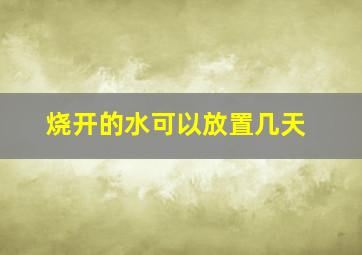 烧开的水可以放置几天